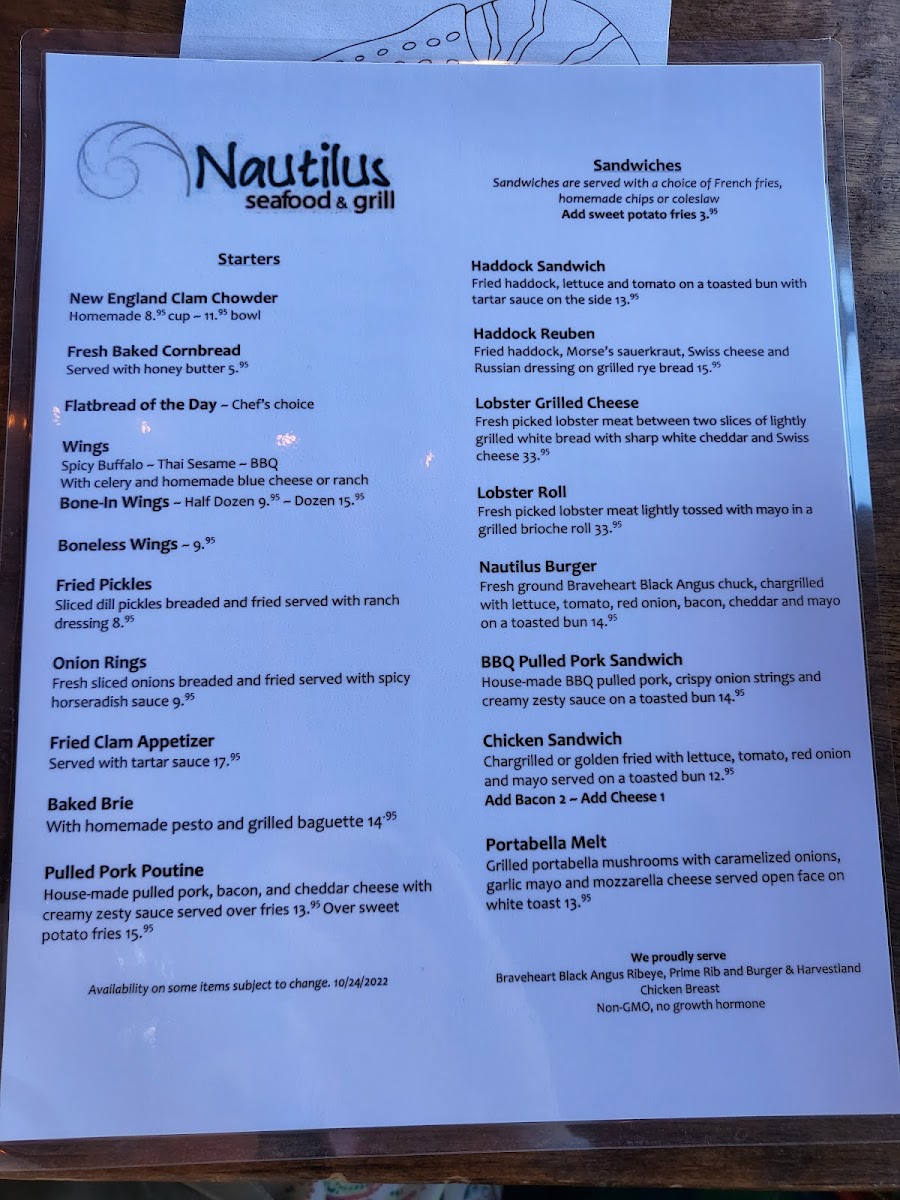 Nautilus
seafood & grill

Starters

New England Clam Chowder
Homemade 8.$^{95}$ cup ~ 11.$^{95}$ bowl

Fresh Baked Cornbread
Served with honey butter 5.$^{95}$

Flatbread of the Day ~ Chef's choice

Wings
Spicy Buffalo ~ Thai Sesame ~ BBQ
With celery and homemade blue cheese or ranch
Bone-In Wings ~ Half Dozen 9.$^{95}$ ~ Dozen 15.$^{95}$

Boneless Wings ~ 9.$^{95}$

Fried Pickles
Sliced dill pickles breaded and fried served with ranch dressing 8.$^{95}$

Onion Rings
Fresh sliced onions breaded and fried served with spicy horseradish sauce 9.$^{95}$

Fried Clam Appetizer
Served with tartar sauce 17.$^{95}$

Baked Brie
With homemade pesto and grilled baguette 14.$^{95}$

Pulled Pork Poutine
House-made pulled pork, bacon, and cheddar cheese with creamy zesty sauce served over fries 13.$^{95}$ Over sweet potato fries 15.$^{95}$

Availability on some items subject to change. 10/24/2022

Sandwiches
Sandwiches are served with a choice of French fries, homemade chips or coleslaw
Add sweet potato fries 3.$^{95}$

Haddock Sandwich
Fried haddock, lettuce and tomato on a toasted bun with tartar sauce on the side 13.$^{95}$

Haddock Reuben
Fried haddock, Morse's sauerkraut, Swiss cheese and Russian dressing on grilled rye bread 15.$^{95}$

Lobster Grilled Cheese
Fresh picked lobster meat between two slices of lightly grilled white bread with sharp white cheddar and Swiss cheese 33.$^{95}$

Lobster Roll
Fresh picked lobster meat lightly tossed with mayo in a grilled brioche roll 33.$^{95}$

Nautilus Burger
Fresh ground Braveheart Black Angus chuck, chargrilled with lettuce, tomato, red onion, bacon, cheddar and mayo on a toasted bun 14.$^{95}$

BBQ Pulled Pork Sandwich
House-made BBQ pulled pork, crispy onion strings and creamy zesty sauce on a toasted bun 14.$^{95}$

Chicken Sandwich
Chargrilled or golden fried with lettuce, tomato, red onion and mayo served on a toasted bun 12.$^{95}$
Add Bacon 2 ~ Add Cheese 1

Portabella Melt
Grilled portabella mushrooms with caramelized onions, garlic mayo and mozzarella cheese served open face on white toast 13.$^{95}$

We proudly serve
Braveheart Black Angus Ribeye, Prime Rib and Burger & Harvestland Chicken Breast
Non-GMO, no growth hormone